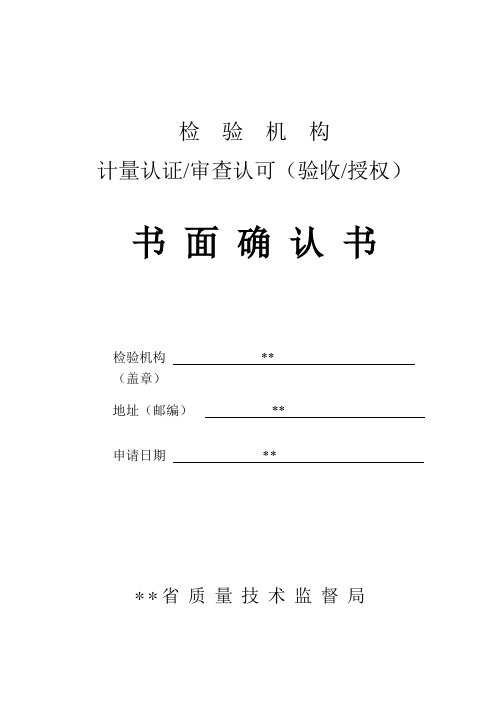 检 验 机 构

计量认证/审查认可（验收/授权）

书 面 确 认 书

检验机构 **
（盖章）

地址（邮编） **

申请日期 **

**省 质 量 技 术 监 督 局